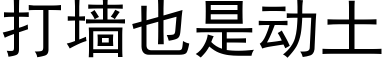 打墙也是动土